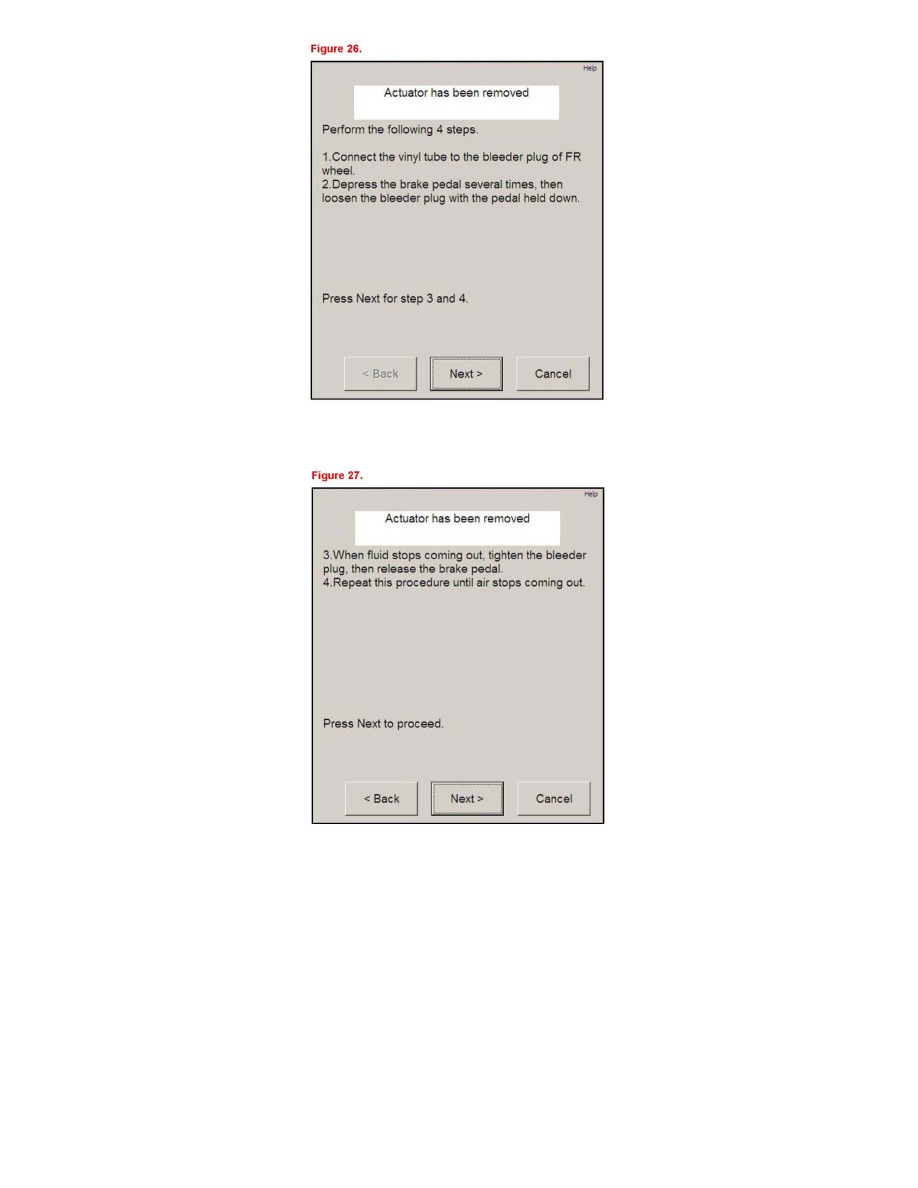 Figure 26.

Help

Actuator has been removed

Perform the following 4 steps.

1.Connect the vinyl tube to the bleeder plug of FR wheel.
2.Depress the brake pedal several times, then loosen the bleeder plug with the pedal held down.

Press Next for step 3 and 4.

< Back
Next >
Cancel

Figure 27.

Help

Actuator has been removed

3.When fluid stops coming out, tighten the bleeder plug, then release the brake pedal.
4.Repeat this procedure until air stops coming out.

Press Next to proceed.

< Back
Next >
Cancel